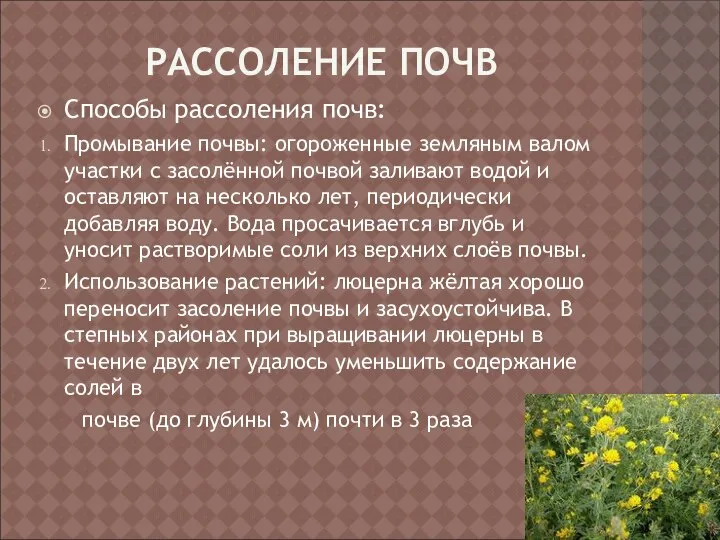 РАССОЛЕНИЕ ПОЧВ

Способы рассоления почв:

1. Промывание почвы: огороженные земляным валом участки с засолённой почвой заливают водой и оставляют на несколько лет, периодически добавляя воду. Вода просачивается вглубь и уносит растворимые соли из верхних слоёв почвы.

2. Использование растений: люцерна жёлтая хорошо переносит засоление почвы и засухоустойчива. В степных районах при выращивании люцерны в течение двух лет удалось уменьшить содержание солей в

почве (до глубины 3 м) почти в 3 раза